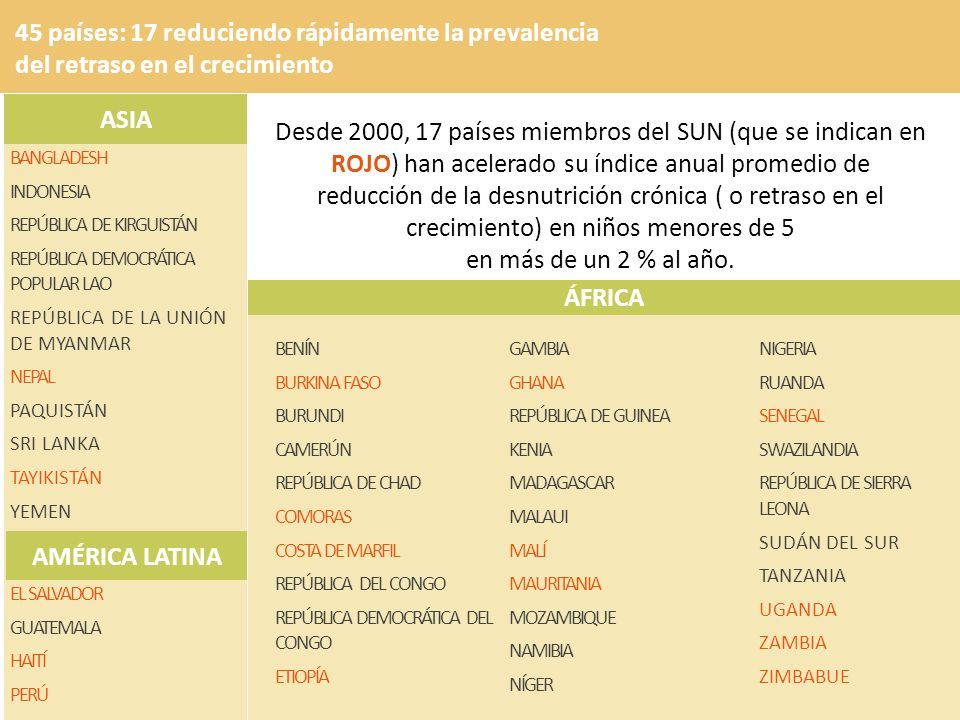 45 países: 17 reduciendo rápidamente la prevalencia del retraso en el crecimiento

ASIA
BANGLADESH
INDONESIA
REPÚBLICA DE KIRGUISTÁN
REPÚBLICA DEMOCRÁTICA POPULAR LAO
REPÚBLICA DE LA UNIÓN DE MYANMAR
NEPAL
PAQUISTÁN
SRI LANKA
TAYIKISTÁN
YEMEN

AMÉRICA LATINA
EL SALVADOR
GUATEMALA
HAITÍ
PERÚ

Desde 2000, 17 países miembros del SUN (que se indican en ROJO) han acelerado su índice anual promedio de reducción de la desnutrición crónica ( o retraso en el crecimiento) en niños menores de 5 en más de un 2 % al año.

ÁFRICA
BENÍN
BURKINA FASO
BURUNDI
CAMERÚN
REPÚBLICA DE CHAD
COMORAS
COSTA DE MARFIL
REPÚBLICA DEL CONGO
REPÚBLICA DEMOCRÁTICA DEL CONGO
ETIOPÍA

GAMBIA
GHANA
REPÚBLICA DE GUINEA
KENIA
MADAGASCAR
MALAUI
MALÍ
MAURITANIA
MOZAMBIQUE
NAMIBIA
NÍGER

NIGERIA
RUANDA
SENEGAL
SWAZILANDIA
REPÚBLICA DE SIERRA LEONA
SUDÁN DEL SUR
TANZANIA
UGANDA
ZAMBIA
ZIMBABUE